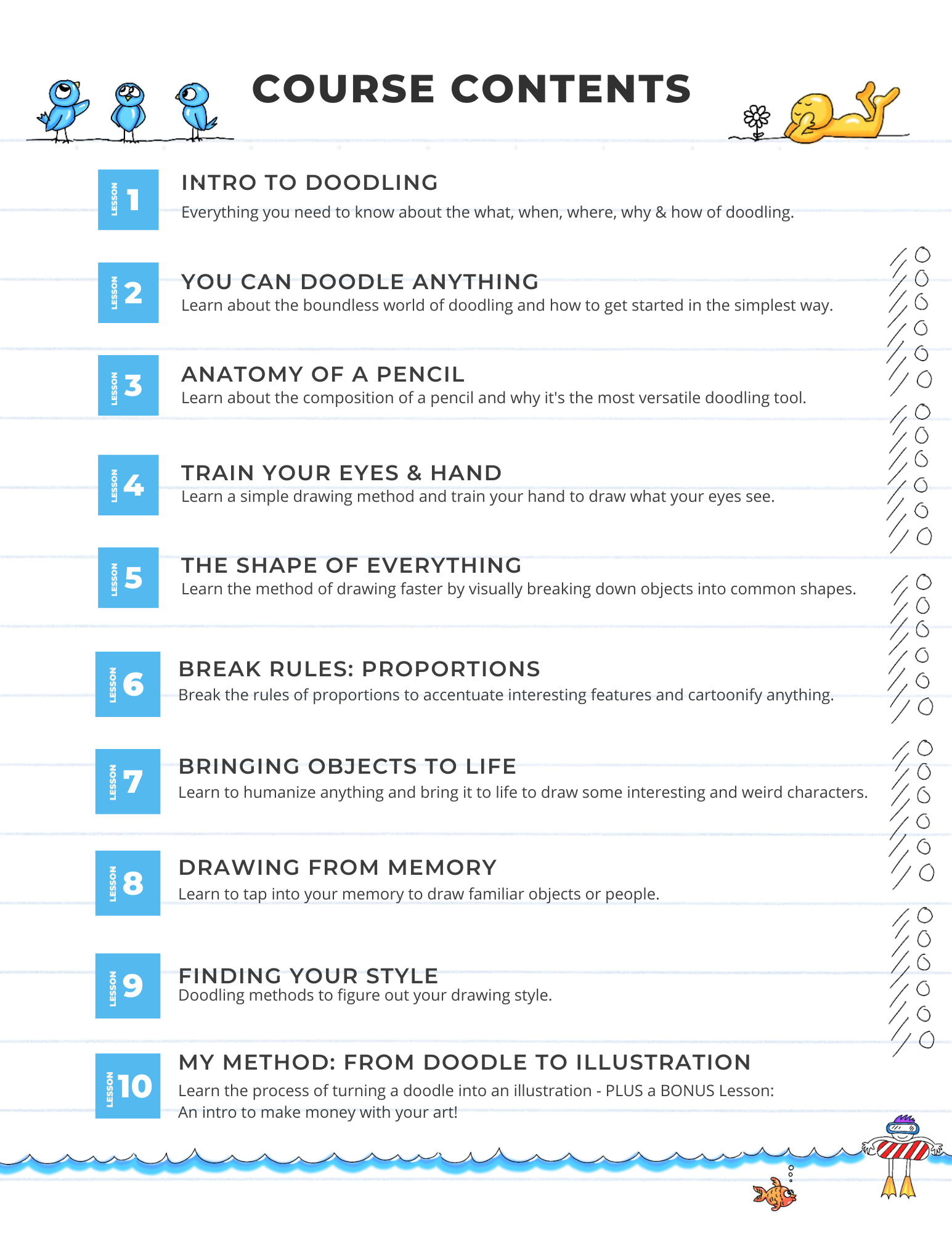 COURSE CONTENTS

LESSON 1

INTRO TO DOODLING

Everything you need to know about the what, when, where, why & how of doodling.

LESSON 2

YOU CAN DOODLE ANYTHING

Learn about the boundless world of doodling and how to get started in the simplest way.

LESSON 3

ANATOMY OF A PENCIL

Learn about the composition of a pencil and why it's the most versatile doodling tool.

LESSON 4

TRAIN YOUR EYES & HAND

Learn a simple drawing method and train your hand to draw what your eyes see.

LESSON 5

THE SHAPE OF EVERYTHING

Learn the method of drawing faster by visually breaking down objects into common shapes.

LESSON 6

BREAK RULES: PROPORTIONS

Break the rules of proportions to accentuate interesting features and cartoonify anything.

LESSON 7

BRINGING OBJECTS TO LIFE

Learn to humanize anything and bring it to life to draw some interesting and weird characters.

LESSON 8

DRAWING FROM MEMORY

Learn to tap into your memory to draw familiar objects or people.

LESSON 9

FINDING YOUR STYLE

Doodling methods to figure out your drawing style.

LESSON 10

MY METHOD: FROM DOODLE TO ILLUSTRATION

Learn the process of turning a doodle into an illustration - PLUS a BONUS Lesson: An intro to make money with your art!